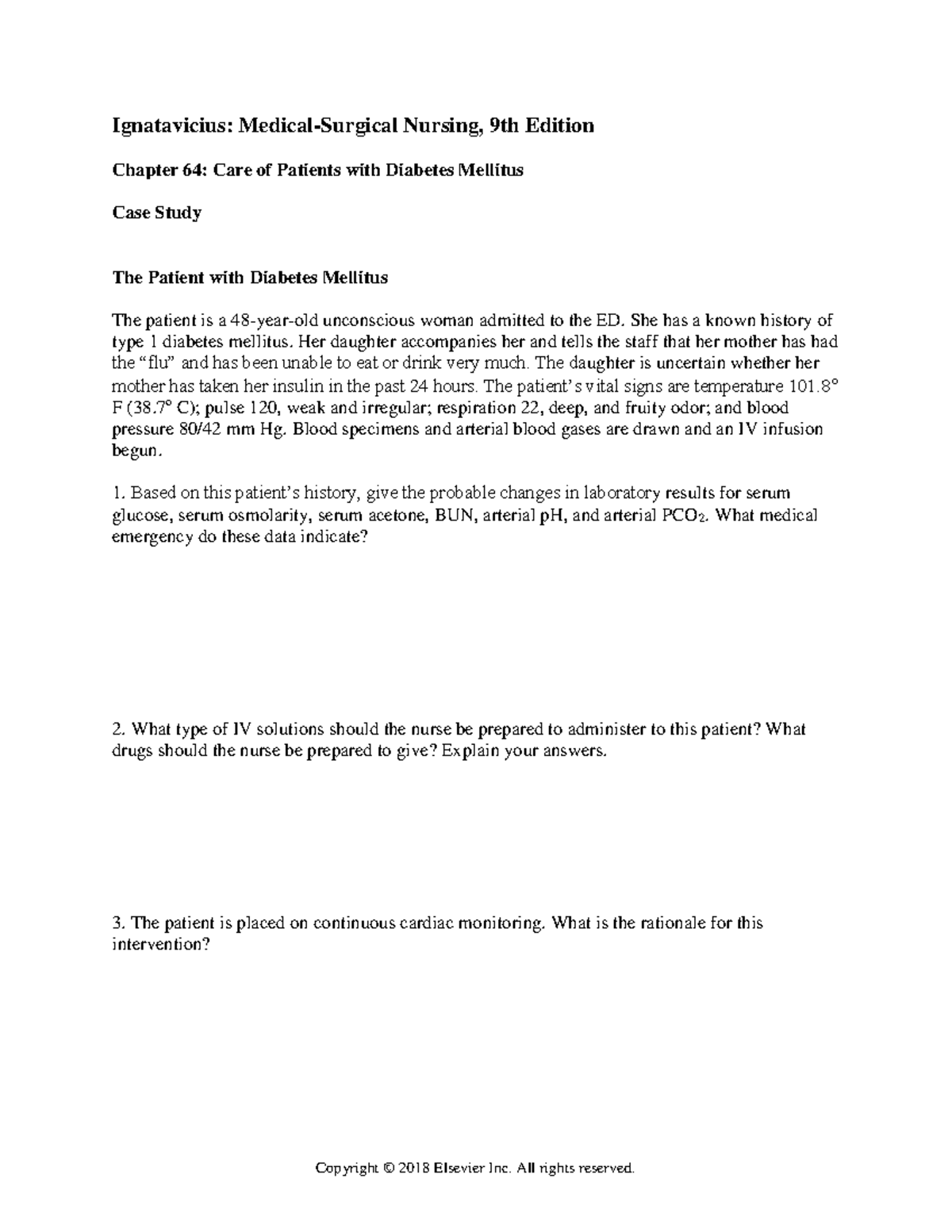 Ignatavicius: Medical-Surgical Nursing, 9th Edition

Chapter 64: Care of Patients with Diabetes Mellitus

Case Study

The Patient with Diabetes Mellitus

The patient is a 48-year-old unconscious woman admitted to the ED. She has a known history of type 1 diabetes mellitus. Her daughter accompanies her and tells the staff that her mother has had the “flu” and has been unable to eat or drink very much. The daughter is uncertain whether her mother has taken her insulin in the past 24 hours. The patient’s vital signs are temperature 101.8° F (38.7° C); pulse 120, weak and irregular; respiration 22, deep, and fruity odor; and blood pressure 80/42 mm Hg. Blood specimens and arterial blood gases are drawn and an IV infusion begun.

1. Based on this patient’s history, give the probable changes in laboratory results for serum glucose, serum osmolarity, serum acetone, BUN, arterial pH, and arterial $PCO_2$. What medical emergency do these data indicate?

2. What type of IV solutions should the nurse be prepared to administer to this patient? What drugs should the nurse be prepared to give? Explain your answers.

3. The patient is placed on continuous cardiac monitoring. What is the rationale for this intervention?

Copyright © 2018 Elsevier Inc. All rights reserved.